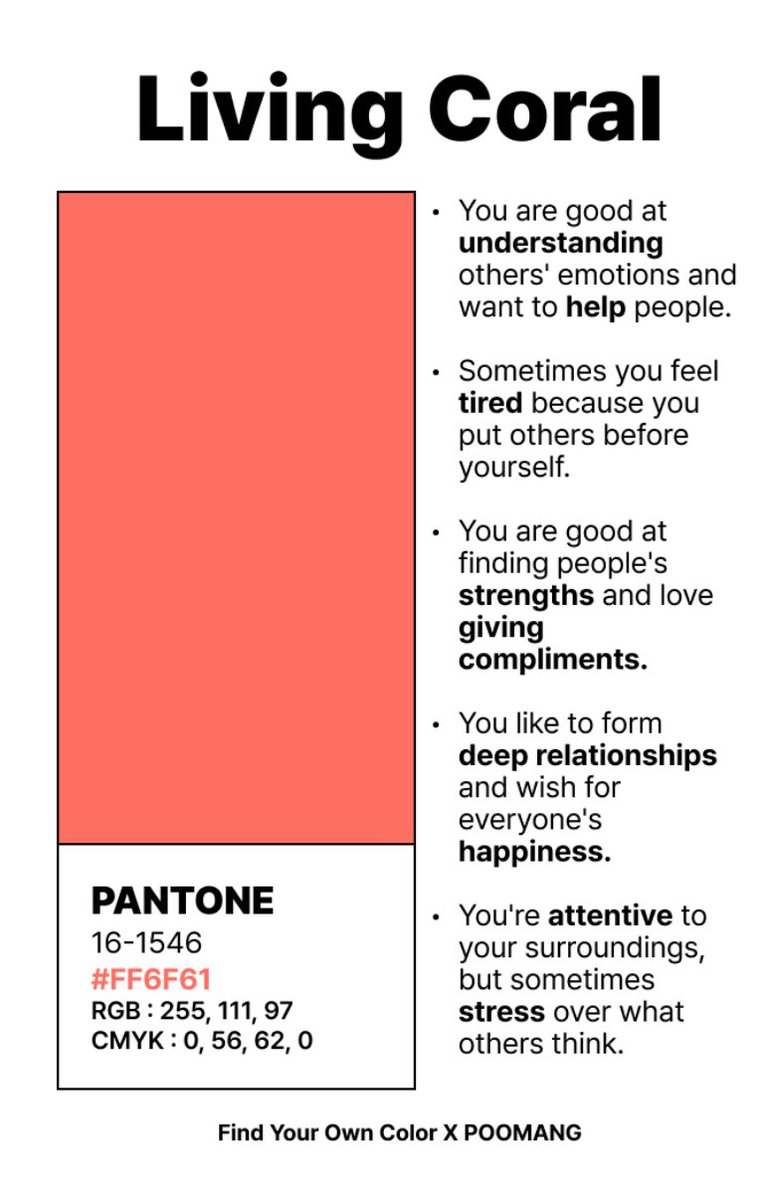 Living Coral

PANTONE
16-1546
#FF6F61
RGB : 255, 111, 97
CMYK : 0, 56, 62, 0

• You are good at understanding others' emotions and want to help people.

• Sometimes you feel tired because you put others before yourself.

• You are good at finding people's strengths and love giving compliments.

• You like to form deep relationships and wish for everyone's happiness.

• You're attentive to your surroundings, but sometimes stress over what others think.

Find Your Own Color X POOMANG